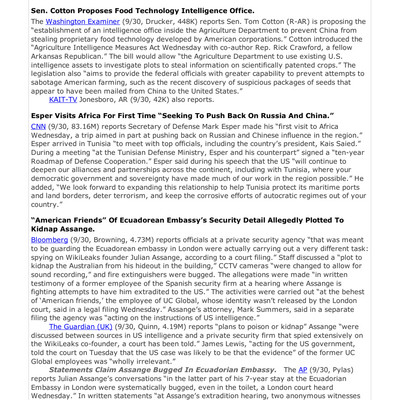 Sen. Cotton Proposes Food Technology Intelligence Office.

The Washington Examiner (9/30, Drucker, 448K) reports Sen. Tom Cotton (R-AR) is proposing the "establishment of an intelligence office inside the Agriculture Department to prevent China from stealing proprietary food technology developed by American corporations." Cotton introduced the "Agriculture Intelligence Measures Act Wednesday with co-author Rep. Rick Crawford, a fellow Arkansas Republican." The bill would allow "the Agriculture Department to use existing U.S. intelligence assets to investigate plots to steal information on scientifically patented crops." The legislation also "aims to provide the federal officials with greater capability to prevent attempts to sabotage American farming, such as the recent discovery of suspicious packages of seeds that appear to have been mailed from China to the United States."

KAIT-TV Jonesboro, AR (9/30, 42K) also reports.

Esper Visits Africa For First Time "Seeking To Push Back On Russia And China."

CNN (9/30, 83.16M) reports Secretary of Defense Mark Esper made his "first visit to Africa Wednesday, a trip aimed in part at pushing back on Russian and Chinese influence in the region." Esper arrived in Tunisia "to meet with top officials, including the country's president, Kais Saied." During a meeting "at the Tunisian Defense Ministry, Esper and his counterpart" signed a "ten-year Roadmap of Defense Cooperation." Esper said during his speech that the US "will continue to deepen our alliances and partnerships across the continent, including with Tunisia, where your democratic government and sovereignty have made much of our work in the region possible." He added, "We look forward to expanding this relationship to help Tunisia protect its maritime ports and land borders, deter terrorism, and keep the corrosive efforts of autocratic regimes out of your country."

"American Friends" Of Ecuadorean Embassy's Security Detail Allegedly Plotted To Kidnap Assange.

Bloomberg (9/30, Browning, 4.73M) reports officials at a private security agency "that was meant to be guarding the Ecuadorean embassy in London were actually carrying out a very different task: spying on WikiLeaks founder Julian Assange, according to a court filing." Staff discussed a "plot to kidnap the Australian from his hideout in the building," CCTV cameras "were changed to allow for sound recording," and fire extinguishers were bugged. The allegations were made "in written testimony of a former employee of the Spanish security firm at a hearing where Assange is fighting attempts to have him extradited to the US." The activities were carried out "at the behest of 'American friends,' the employee of UC Global, whose identity wasn't released by the London court, said in a legal filing Wednesday." Assange's attorney, Mark Summers, said in a separate filing the agency was "acting on the instructions of US intelligence."

The Guardian (UK) (9/30, Quinn, 4.19M) reports "plans to poison or kidnap" Assange "were discussed between sources in US intelligence and a private security firm that spied extensively on the WikiLeaks co-founder, a court has been told." James Lewis, "acting for the US government, told the court on Tuesday that the US case was likely to be that the evidence" of the former UC Global employees was "wholly irrelevant."

Statements Claim Assange Bugged In Ecuadorian Embassy. The AP (9/30, Pylas) reports Julian Assange's conversations "in the latter part of his 7-year stay at the Ecuadorian Embassy in London were systematically bugged, even in the toilet, a London court heard Wednesday." In written statements "at Assange's extradition hearing, two anonymous witnesses